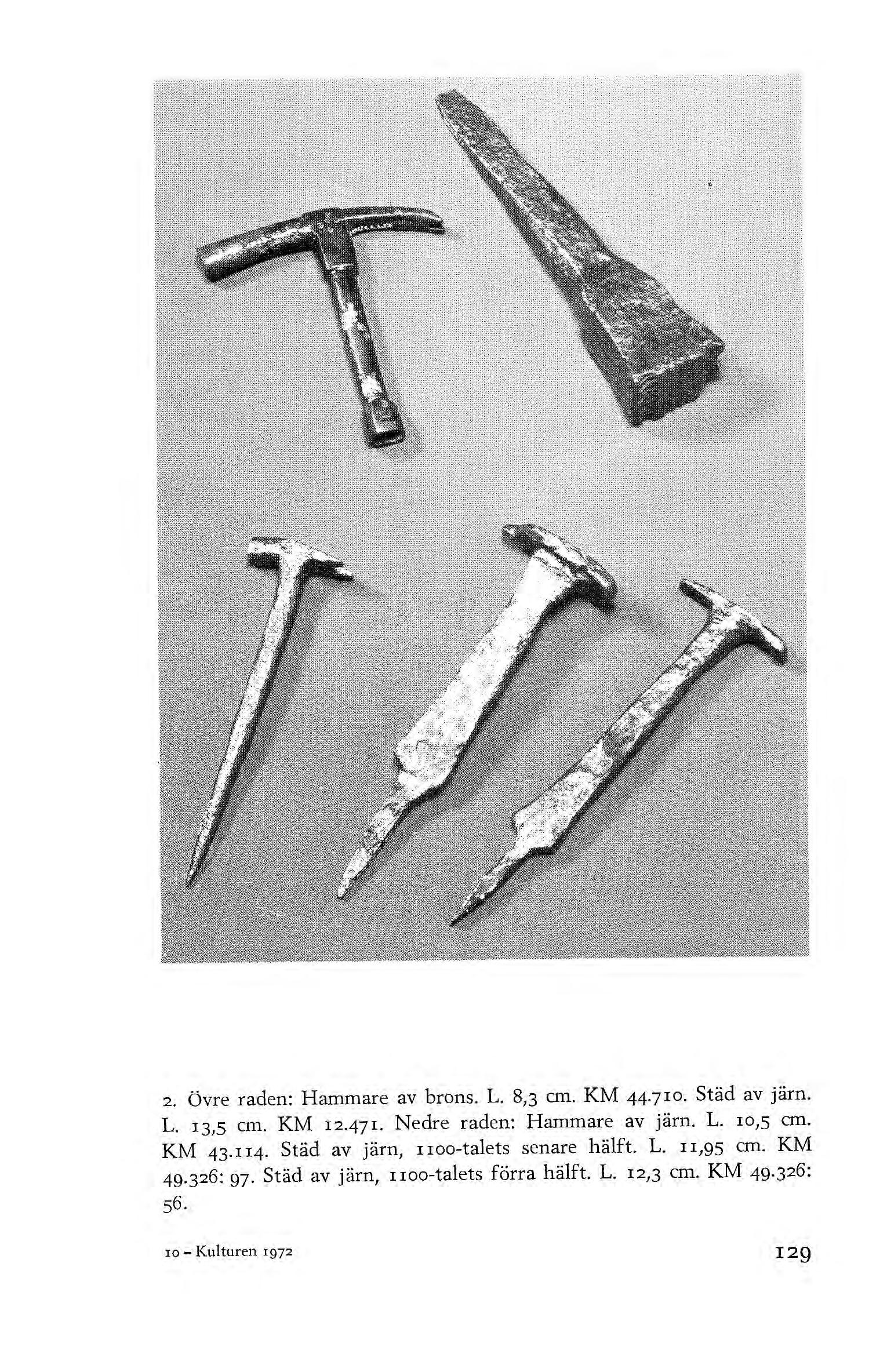 2. Övre raden: Hammare av brons. L. 8,3 cm. KM 44.710. Städ av järn. L. 13,5 cm. KM 12.471. Nedre raden: Hammare av järn. L. 10,5 cm. KM 43.114. Städ av järn, 1100-talets senare hälft. L. 11,95 cm. KM 49.326: 97. Städ av järn, 1100-talets förra hälft. L. 12,3 cm. KM 49.326: 56.

10 – Kulturen 1972

129